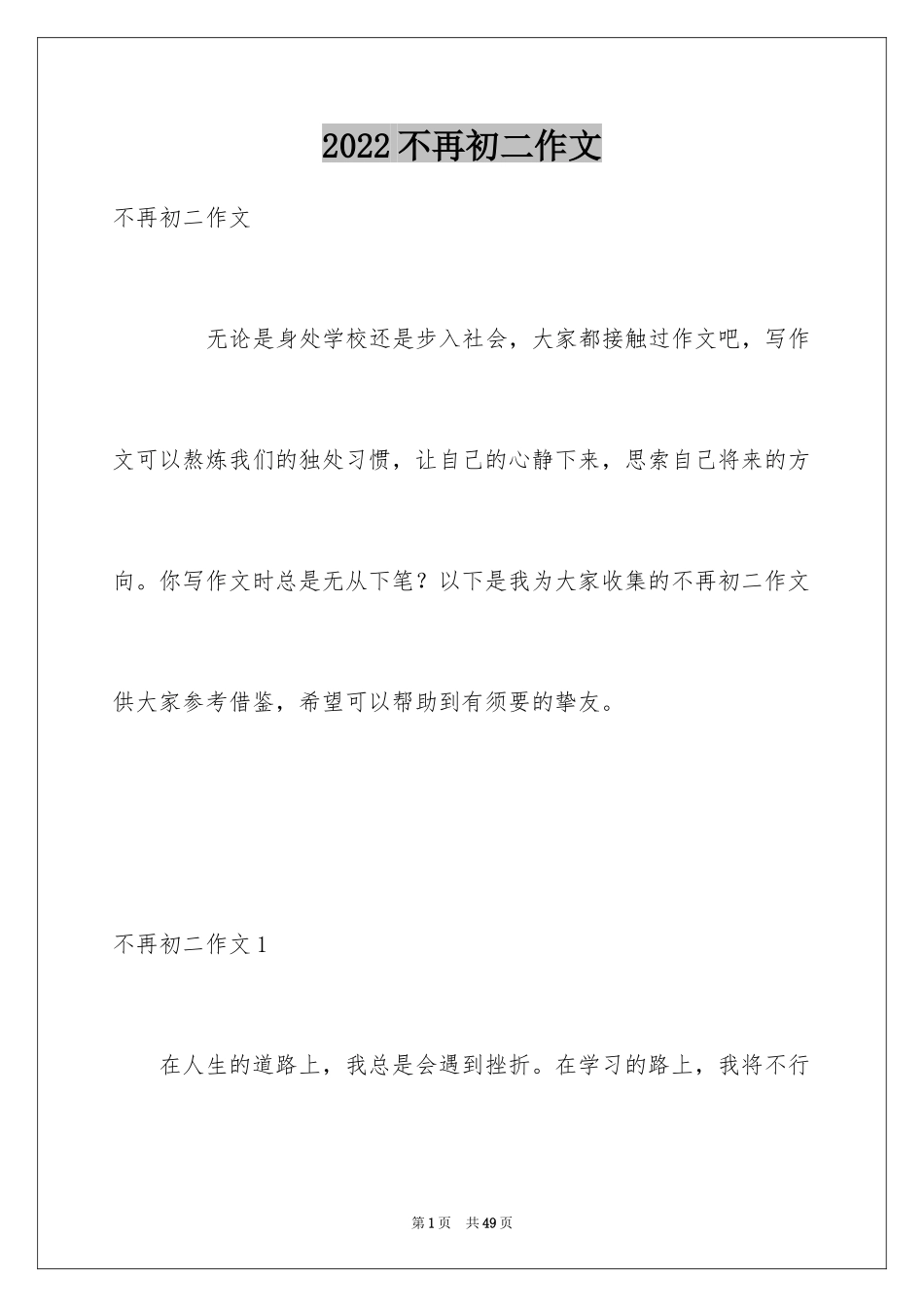 2022 不再初二作文

不再初二作文

无论是身处学校还是步入社会，大家都接触过作文吧，写作文可以熬炼我们的独处习惯，让自己的心静下来，思索自己将来的方向。你写作文时总是无从下笔？以下是我为大家收集的不再初二作文供大家参考借鉴，希望可以帮助到有须要的挚友。

不再初二作文 1

在人生的道路上，我总是会遇到挫折。在学习的路上，我将不行

第 1 页 共 49 页